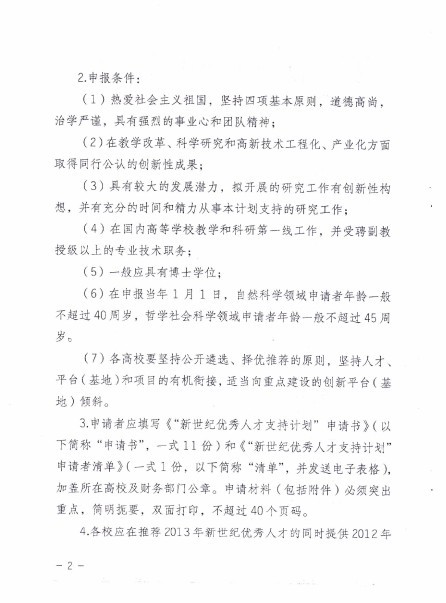 2.申报条件：

（1）热爱社会主义祖国，坚持四项基本原则，道德高尚，治学严谨，具有强烈的事业心和团队精神；

（2）在教学改革、科学研究和高新技术工程化、产业化方面取得同行公认的创新性成果；

（3）具有较大的发展潜力，拟开展的研究工作有创新性构想，并有充分的时间和精力从事本计划支持的研究工作；

（4）在国内高等学校教学和科研第一线工作，并受聘副教授级以上的专业技术职务；

（5）一般应具有博士学位；

（6）在申报当年1月1日，自然科学领域申请者年龄一般不超过40周岁，哲学社会科学领域申请者年龄一般不超过45周岁。

（7）各高校要坚持公开遴选、择优推荐的原则，坚持人才、平台（基地）和项目的有机衔接，适当向重点建设的创新平台（基地）倾斜。

3.申请者应填写《“新世纪优秀人才支持计划”申请书》（以下简称“申请书”，一式11份）和《“新世纪优秀人才支持计划”申请者清单》（一式1份，以下简称“清单”，并发送电子表格），加盖所在高校及财务部门公章。申请材料（包括附件）必须突出重点，简明扼要，双面打印，不超过40个页码。

4.各校应在推荐2013年新世纪优秀人才的同时提供2012年

－2－